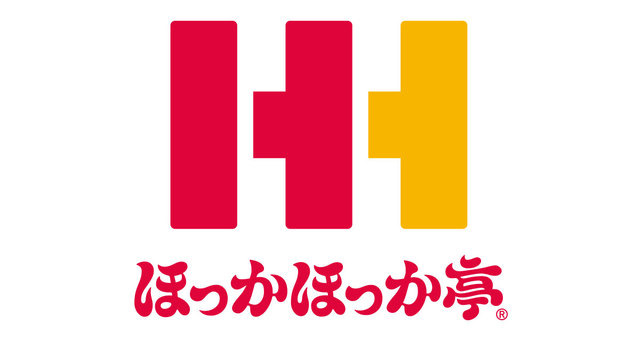 ほっかほっか亭®